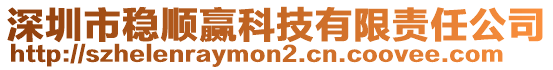 深圳市稳顺赢科技有限责任公司
http://szhelenraymon2.cn.coovee.com